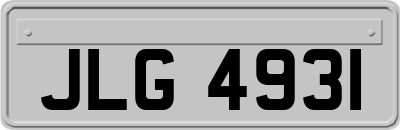 JLG 4931